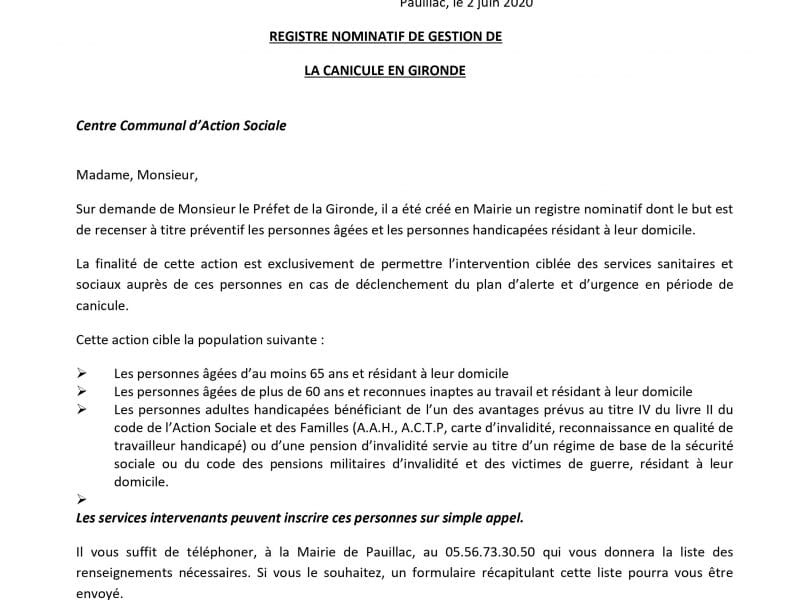 Pauillac, le 2 juin 2020

REGISTRE NOMINATIF DE GESTION DE

LA CANICULE EN GIRONDE

Centre Communal d'Action Sociale

Madame, Monsieur,

Sur demande de Monsieur le Préfet de la Gironde, il a été créé en Mairie un registre nominatif dont le but est de recenser à titre préventif les personnes âgées et les personnes handicapées résidant à leur domicile.

La finalité de cette action est exclusivement de permettre l'intervention ciblée des services sanitaires et sociaux auprès de ces personnes en cas de déclenchement du plan d'alerte et d'urgence en période de canicule.

Cette action cible la population suivante :

➢ Les personnes âgées d'au moins 65 ans et résidant à leur domicile
➢ Les personnes âgées de plus de 60 ans et reconnues inaptes au travail et résidant à leur domicile
➢ Les personnes adultes handicapées bénéficiant de l'un des avantages prévus au titre IV du livre II du code de l'Action Sociale et des Familles (A.A.H., A.C.T.P, carte d'invalidité, reconnaissance en qualité de travailleur handicapé) ou d'une pension d'invalidité servie au titre d'un régime de base de la sécurité sociale ou du code des pensions militaires d'invalidité et des victimes de guerre, résidant à leur domicile.
➢

Les services intervenants peuvent inscrire ces personnes sur simple appel.

Il vous suffit de téléphoner, à la Mairie de Pauillac, au 05.56.73.30.50 qui vous donnera la liste des renseignements nécessaires. Si vous le souhaitez, un formulaire récapitulant cette liste pourra vous être envoyé.